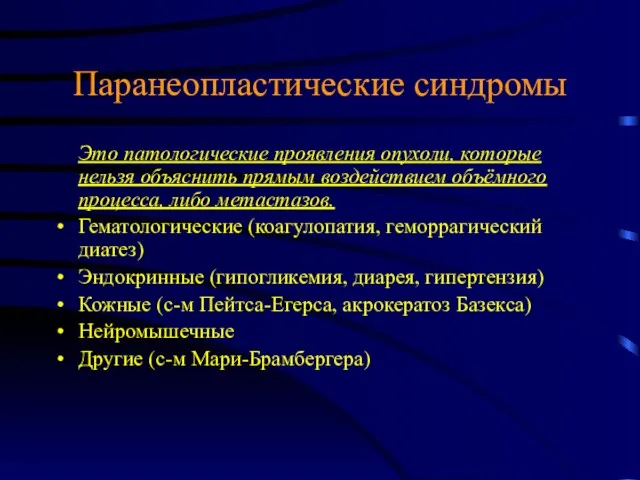 Паранеопластические синдромы

Это патологические проявления опухоли, которые нельзя объяснить прямым воздействием объёмного процесса, либо метастазов.

• Гематологические (коагулопатия, геморрагический диатез)
• Эндокринные (гипогликемия, диарея, гипертензия)
• Кожные (с-м Пейтса-Егерса, акрокератоз Базекса)
• Нейромышечные
• Другие (с-м Мари-Брамбергера)